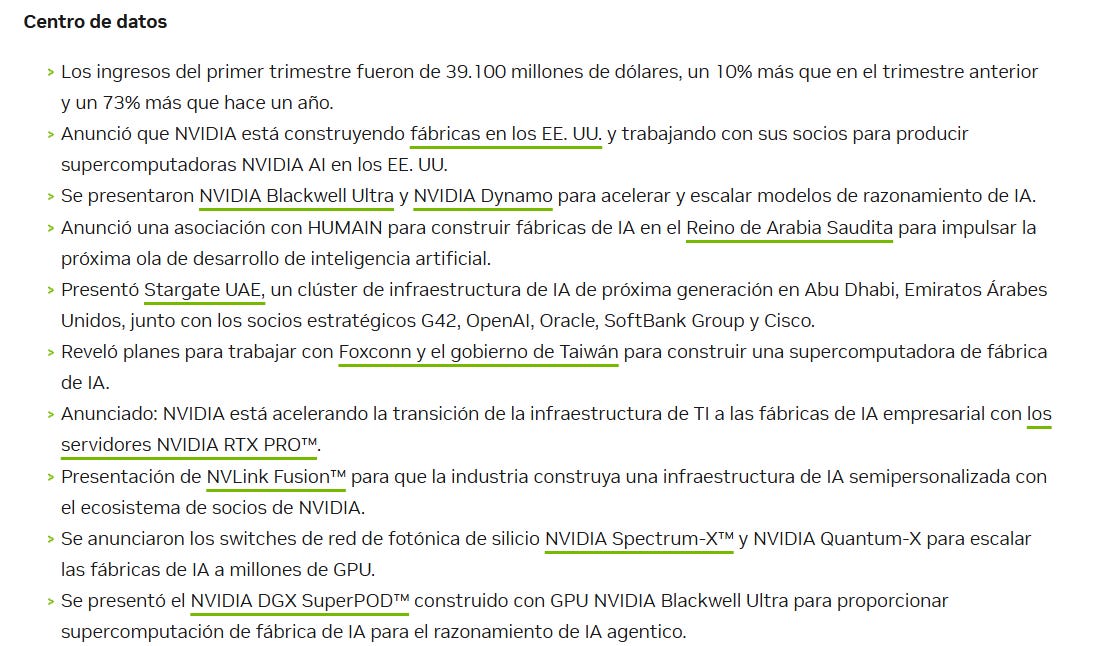 Centro de datos

> Los ingresos del primer trimestre fueron de 39.100 millones de dólares, un 10% más que en el trimestre anterior y un 73% más que hace un año.
> Anunció que NVIDIA está construyendo fábricas en los EE. UU. y trabajando con sus socios para producir supercomputadoras NVIDIA AI en los EE. UU.
> Se presentaron NVIDIA Blackwell Ultra y NVIDIA Dynamo para acelerar y escalar modelos de razonamiento de IA.
> Anunció una asociación con HUMAIN para construir fábricas de IA en el Reino de Arabia Saudita para impulsar la próxima ola de desarrollo de inteligencia artificial.
> Presentó Stargate UAE, un clúster de infraestructura de IA de próxima generación en Abu Dhabi, Emiratos Árabes Unidos, junto con los socios estratégicos G42, OpenAI, Oracle, SoftBank Group y Cisco.
> Reveló planes para trabajar con Foxconn y el gobierno de Taiwán para construir una supercomputadora de fábrica de IA.
> Anunciado: NVIDIA está acelerando la transición de la infraestructura de TI a las fábricas de IA empresarial con los servidores NVIDIA RTX PRO™.
> Presentación de NVLink Fusion™ para que la industria construya una infraestructura de IA semipersonalizada con el ecosistema de socios de NVIDIA.
> Se anunciaron los switches de red de fotónica de silicio NVIDIA Spectrum-X™ y NVIDIA Quantum-X para escalar las fábricas de IA a millones de GPU.
> Se presentó el NVIDIA DGX SuperPOD™ construido con GPU NVIDIA Blackwell Ultra para proporcionar supercomputación de fábrica de IA para el razonamiento de IA agentico.